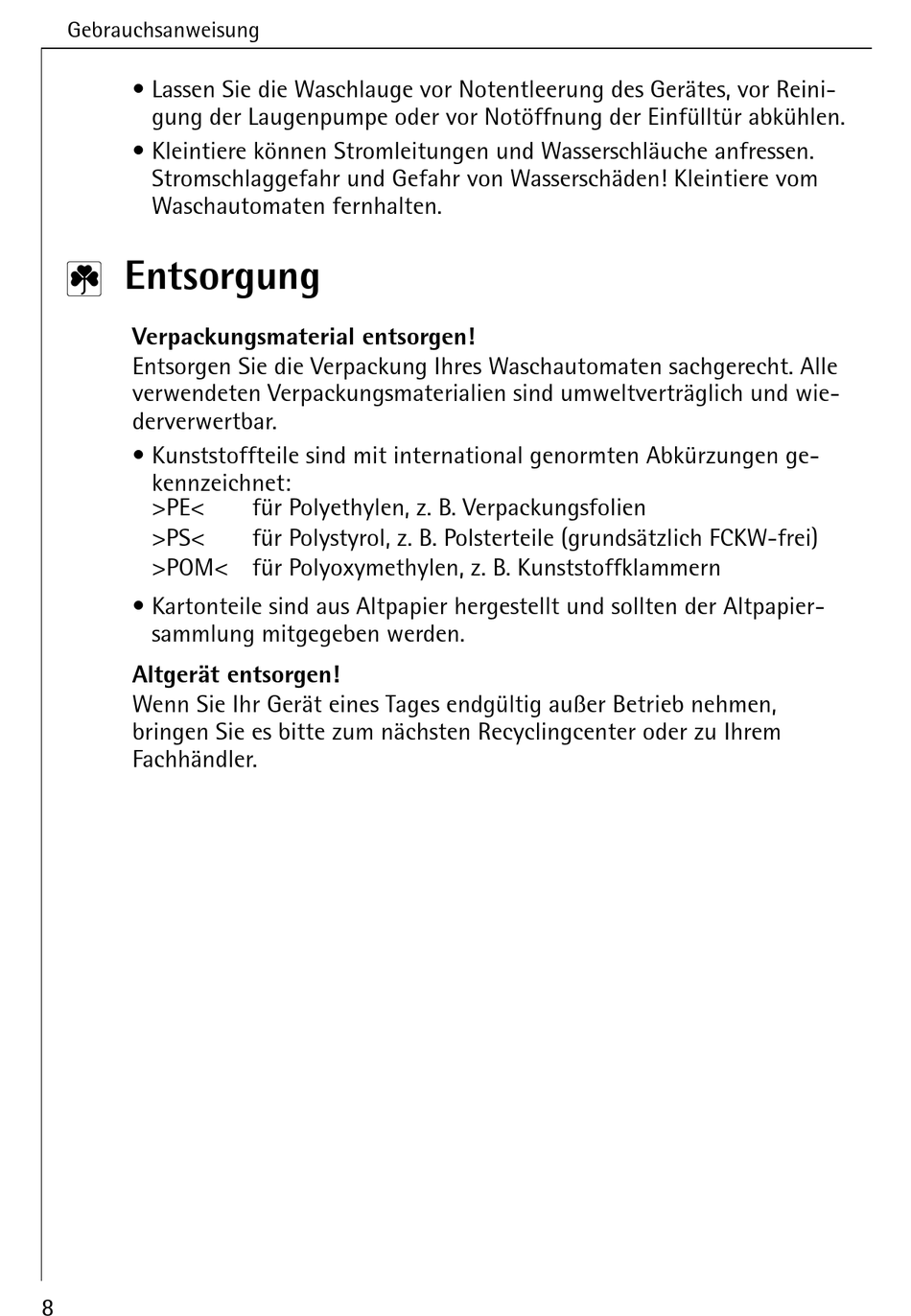 Gebrauchsanweisung

• Lassen Sie die Waschlauge vor Notentleerung des Gerätes, vor Reinigung der Laugenpumpe oder vor Notöffnung der Einfülltür abkühlen.

• Kleintiere können Stromleitungen und Wasserschläuche anfressen. Stromschlaggefahr und Gefahr von Wasserschäden! Kleintiere vom Waschautomaten fernhalten.

Entsorgung

Verpackungsmaterial entsorgen!
Entsorgen Sie die Verpackung Ihres Waschautomaten sachgerecht. Alle verwendeten Verpackungsmaterialien sind umweltverträglich und wiederverwertbar.

• Kunststoffteile sind mit international genormten Abkürzungen gekennzeichnet:
>PE< für Polyethylen, z. B. Verpackungsfolien
>PS< für Polystyrol, z. B. Polsterteile (grundsätzlich FCKW-frei)
>POM< für Polyoxymethylen, z. B. Kunststoffklammern

• Kartonteile sind aus Altpapier hergestellt und sollten der Altpapiersammlung mitgegeben werden.

Altgerät entsorgen!
Wenn Sie Ihr Gerät eines Tages endgültig außer Betrieb nehmen, bringen Sie es bitte zum nächsten Recyclingcenter oder zu Ihrem Fachhändler.

8